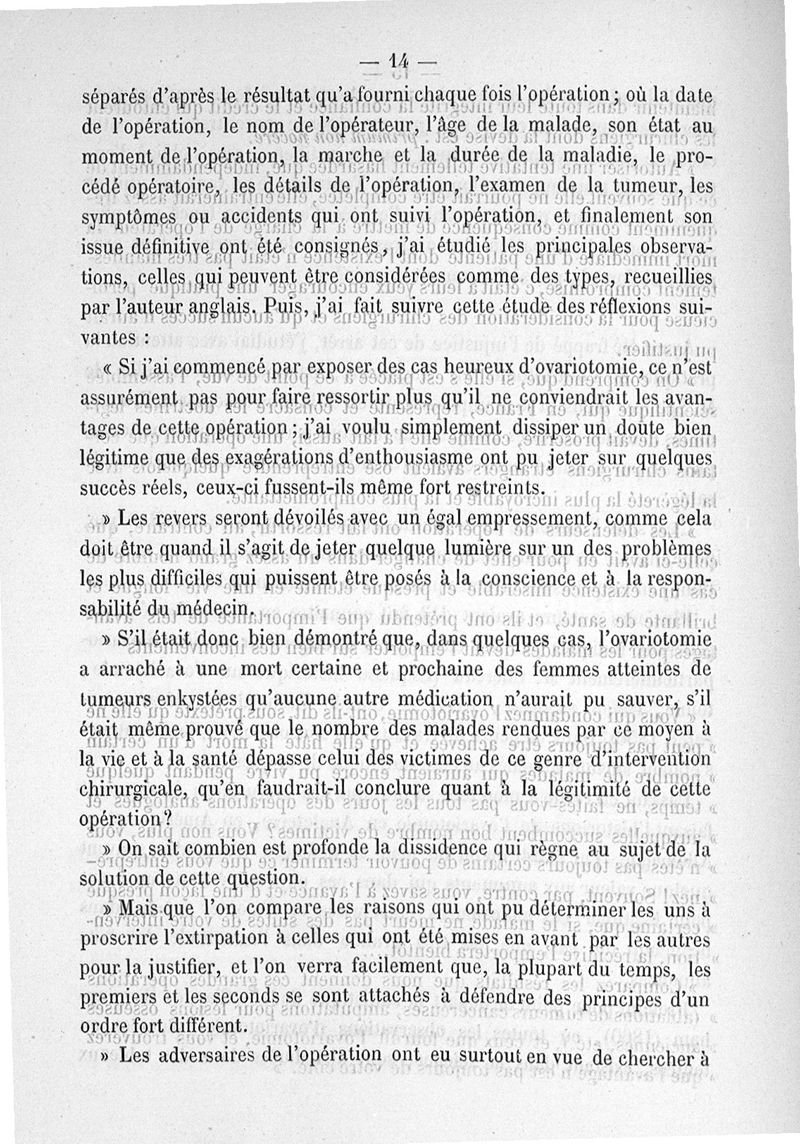 — 14 —

séparés d'après le résultat qu'a fourni chaque fois l'opération ; où la date de l'opération, le nom de l'opérateur, l'âge de la malade, son état au moment de l'opération, la marche et la durée de la maladie, le procédé opératoire, les détails de l'opération, l'examen de la tumeur, les symptômes ou accidents qui ont suivi l'opération, et finalement son issue définitive ont été consignés, j'ai étudié les principales observations, celles qui peuvent être considérées comme des types, recueillies par l'auteur anglais. Puis, j'ai fait suivre cette étude des réflexions suivantes :

« Si j'ai commencé par exposer des cas heureux d'ovariotomie, ce n'est assurément pas pour faire ressortir plus qu'il ne conviendrait les avantages de cette opération ; j'ai voulu simplement dissiper un doute bien légitime que des exagérations d'enthousiasme ont pu jeter sur quelques succès réels, ceux-ci fussent-ils même fort restreints.

» Les revers seront dévoilés avec un égal empressement, comme cela doit être quand il s'agit de jeter quelque lumière sur un des problèmes les plus difficiles qui puissent être posés à la conscience et à la responsabilité du médecin.

» S'il était donc bien démontré que, dans quelques cas, l'ovariotomie a arraché à une mort certaine et prochaine des femmes atteintes de tumeurs enkystées qu'aucune autre médication n'aurait pu sauver, s'il était même prouvé que le nombre des malades rendues par ce moyen à la vie et à la santé dépasse celui des victimes de ce genre d'intervention chirurgicale, qu'en faudrait-il conclure quant à la légitimité de cette opération ?

» On sait combien est profonde la dissidence qui règne au sujet de la solution de cette question.

» Mais que l'on compare les raisons qui ont pu déterminer les uns à proscrire l'extirpation à celles qui ont été mises en avant par les autres pour la justifier, et l'on verra facilement que, la plupart du temps, les premiers et les seconds se sont attachés à défendre des principes d'un ordre fort différent.

» Les adversaires de l'opération ont eu surtout en vue de chercher à